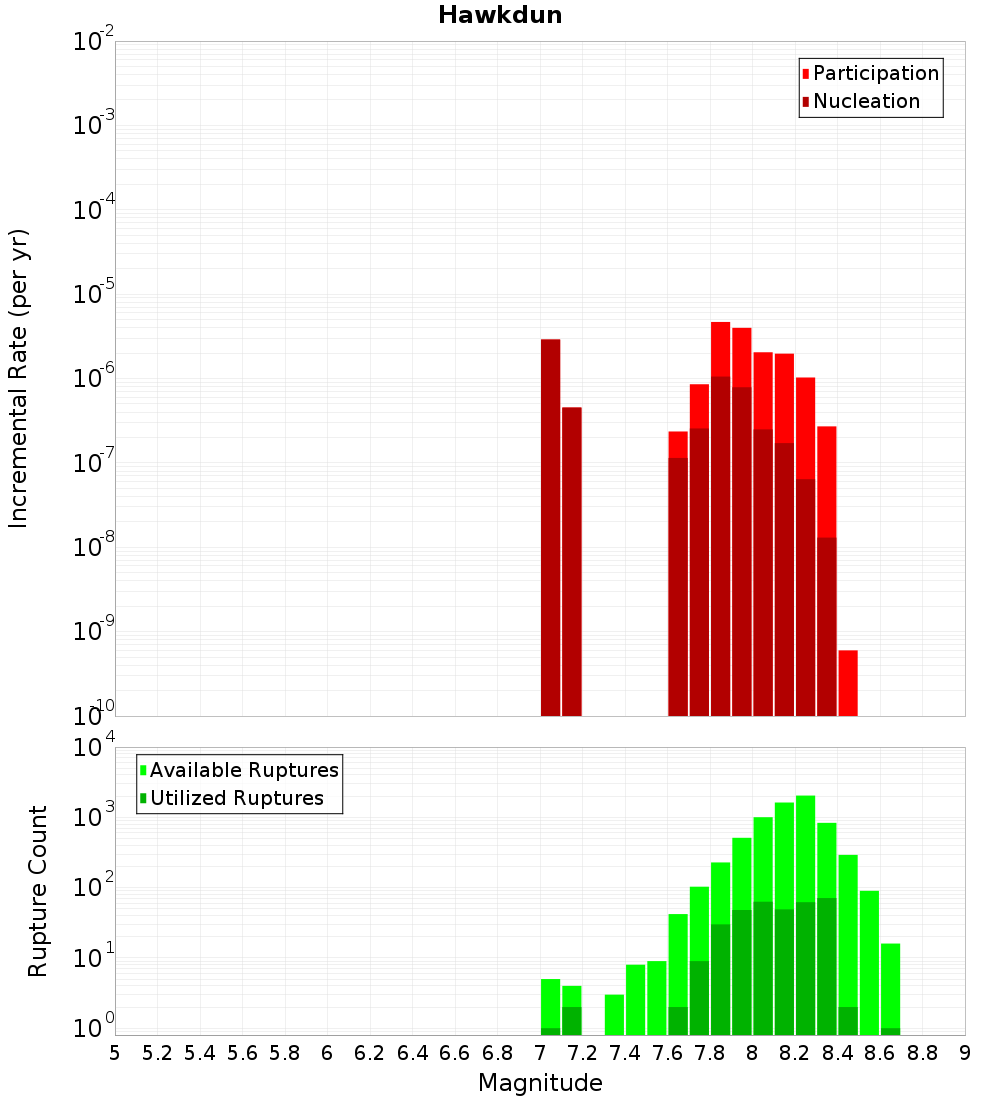 Hawkdun

Participation
Nucleation

Incremental Rate (per yr)

$10^{-2}$
$10^{-3}$
$10^{-4}$
$10^{-5}$
$10^{-6}$
$10^{-7}$
$10^{-8}$
$10^{-9}$
$10^{-10}$

Available Ruptures
Utilized Ruptures

Rupture Count

$10^{4}$
$10^{3}$
$10^{2}$
$10^{1}$
$10^{0}$

5 5.2 5.4 5.6 5.8 6 6.2 6.4 6.6 6.8 7 7.2 7.4 7.6 7.8 8 8.2 8.4 8.6 8.8 9

Magnitude